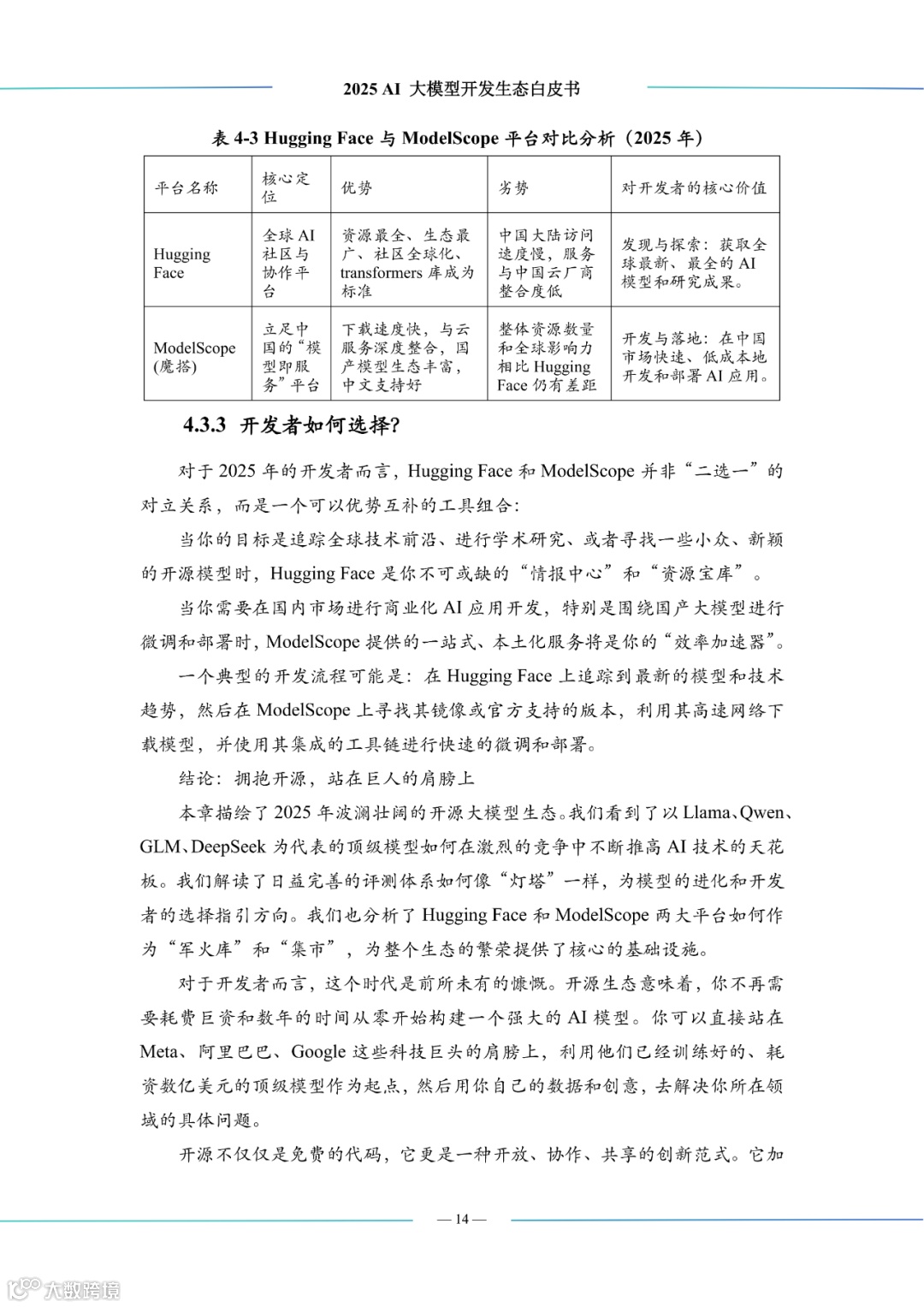 2025 AI 大模型开发生态白皮书

表 4-3 Hugging Face 与 ModelScope 平台对比分析（2025 年）

| 平台名称 | 核心定位 | 优势 | 劣势 | 对开发者的核心价值 |
|---|---|---|---|---|
| Hugging Face | 全球 AI 社区与协作平台 | 资源最全、生态最广、社区全球化、transformers 库成为标准 | 中国大陆访问速度慢，服务与中国云厂商整合度低 | 发现与探索：获取全球最新、最全的 AI 模型和研究成果。 |
| ModelScope (魔搭) | 立足中国的“模型即服务”平台 | 下载速度快，与云服务深度整合，国产模型生态丰富，中文支持好 | 整体资源数量和全球影响力相比 Hugging Face 仍有差距 | 开发与落地：在中国市场快速、低成本地开发和部署 AI 应用。 |

4.3.3 开发者如何选择?

对于 2025 年的开发者而言，Hugging Face 和 ModelScope 并非“二选一”的对立关系，而是一个可以优势互补的工具组合：

当你的目标是追踪全球技术前沿、进行学术研究、或者寻找一些小众、新颖的开源模型时，Hugging Face 是你不可或缺的“情报中心”和“资源宝库”。

当你需要在国内市场进行商业化 AI 应用开发，特别是围绕国产大模型进行微调和部署时，ModelScope 提供的一站式、本土化服务将是你的“效率加速器”。

一个典型的开发流程可能是：在 Hugging Face 上追踪到最新的模型和技术趋势，然后在 ModelScope 上寻找其镜像或官方支持的版本，利用其高速网络下载模型，并使用其集成的工具链进行快速的微调和部署。

结论：拥抱开源，站在巨人的肩膀上

本章描绘了 2025 年波澜壮阔的开源大模型生态。我们看到了以 Llama、Qwen、GLM、DeepSeek 为代表的顶级模型如何在激烈的竞争中不断推高 AI 技术的天花板。我们解读了日益完善的评测体系如何像“灯塔”一样，为模型的进化和开发者的选择指引方向。我们也分析了 Hugging Face 和 ModelScope 两大平台如何作为“军火库”和“集市”，为整个生态的繁荣提供了核心的基础设施。

对于开发者而言，这个时代是前所未有的慷慨。开源生态意味着，你不再需要耗费巨资和数年的时间从零开始构建一个强大的 AI 模型。你可以直接站在 Meta、阿里巴巴、Google 这些科技巨头的肩膀上，利用他们已经训练好的、耗资数亿美元的顶级模型作为起点，然后用你自己的数据和创意，去解决你所在领域的具体问题。

开源不仅仅是免费的代码，它更是一种开放、协作、共享的创新范式。它加

— 14 —

大数跨境